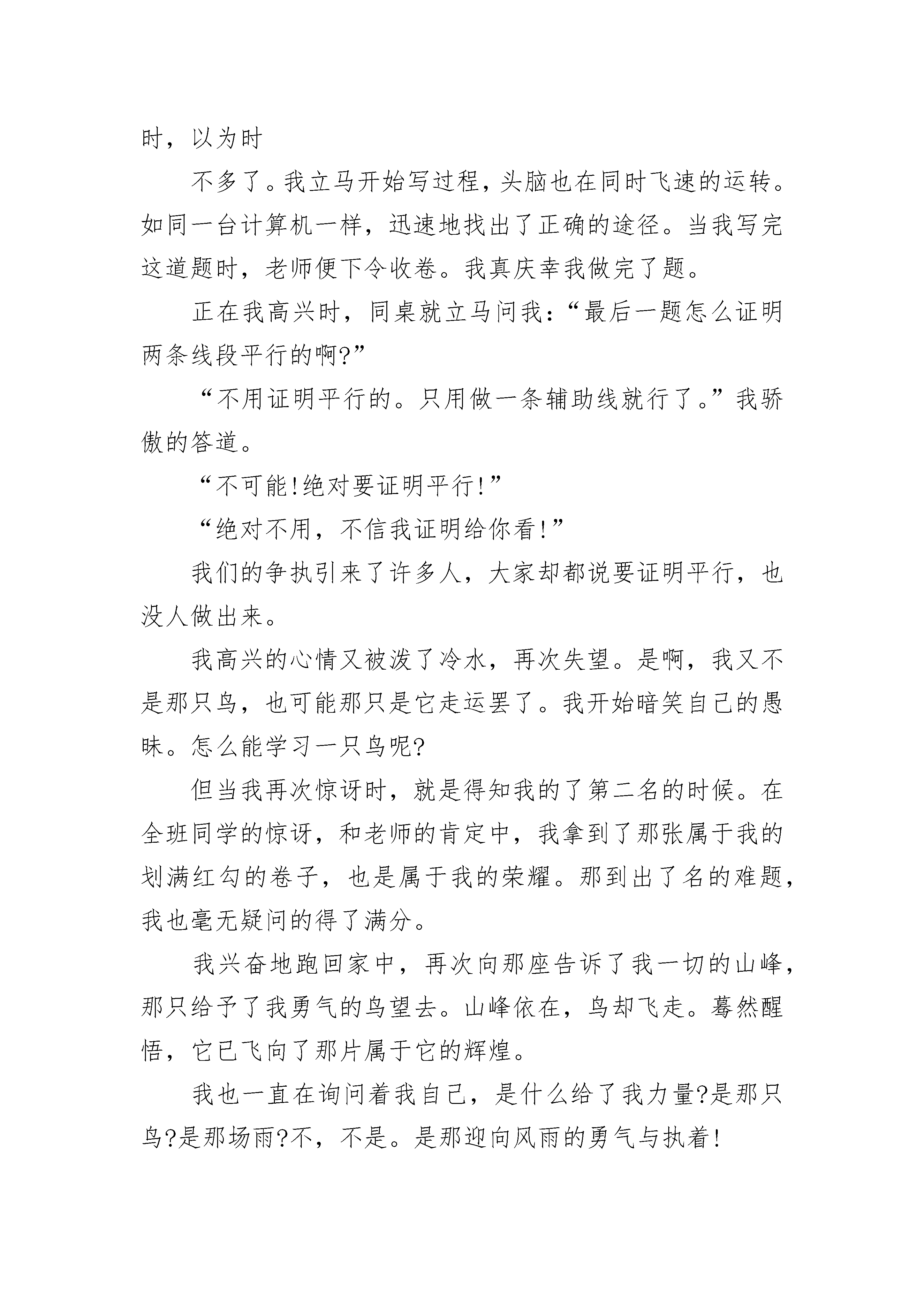 时，以为时

不多了。我立马开始写过程，头脑也在同时飞速的运转。如同一台计算机一样，迅速地找出了正确的途径。当我写完这道题时，老师便下令收卷。我真庆幸我做完了题。

正在我高兴时，同桌就立马问我：“最后一题怎么证明两条线段平行的啊?”

“不用证明平行的。只用做一条辅助线就行了。”我骄傲的答道。

“不可能!绝对要证明平行!”

“绝对不用，不信我证明给你看!”

我们的争执引来了许多人，大家却都说要证明平行，也没人做出来。

我高兴的心情又被泼了冷水，再次失望。是啊，我又不是那只鸟，也可能那只是它走运罢了。我开始暗笑自己的愚昧。怎么能学习一只鸟呢?

但当我再次惊讶时，就是得知我的了第二名的时候。在全班同学的惊讶，和老师的肯定中，我拿到了那张属于我的划满红勾的卷子，也是属于我的荣耀。那到出了名的难题，我也毫无疑问的得了满分。

我兴奋地跑回家中，再次向那座告诉了我一切的山峰，那只给予了我勇气的鸟望去。山峰依在，鸟却飞走。蓦然醒悟，它已飞向了那片属于它的辉煌。

我也一直在询问着我自己，是什么给了我力量?是那只鸟?是那场雨?不，不是。是那迎向风雨的勇气与执着!